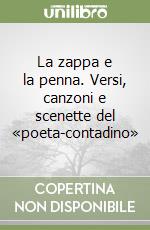 unilibro

La zappa e la penna. Versi, canzoni e scenette del «poeta-contadino»

COPERTINA NON DISPONIBILE